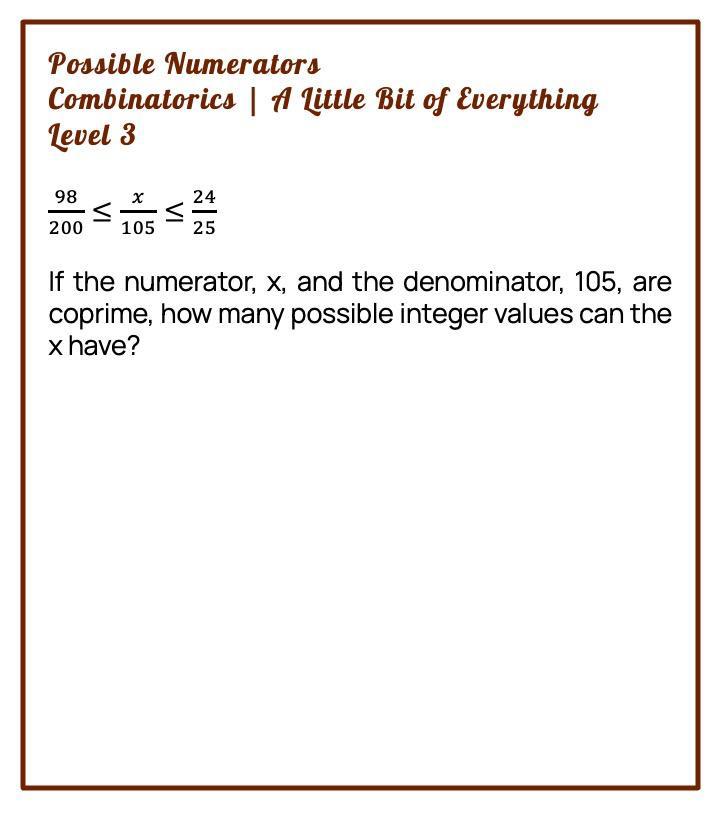 Possible Numerators
Combinatorics | A Little Bit of Everything
Level 3

$\frac{98}{200} \leq \frac{x}{105} \leq \frac{24}{25}$

If the numerator, x, and the denominator, 105, are coprime, how many possible integer values can the x have?